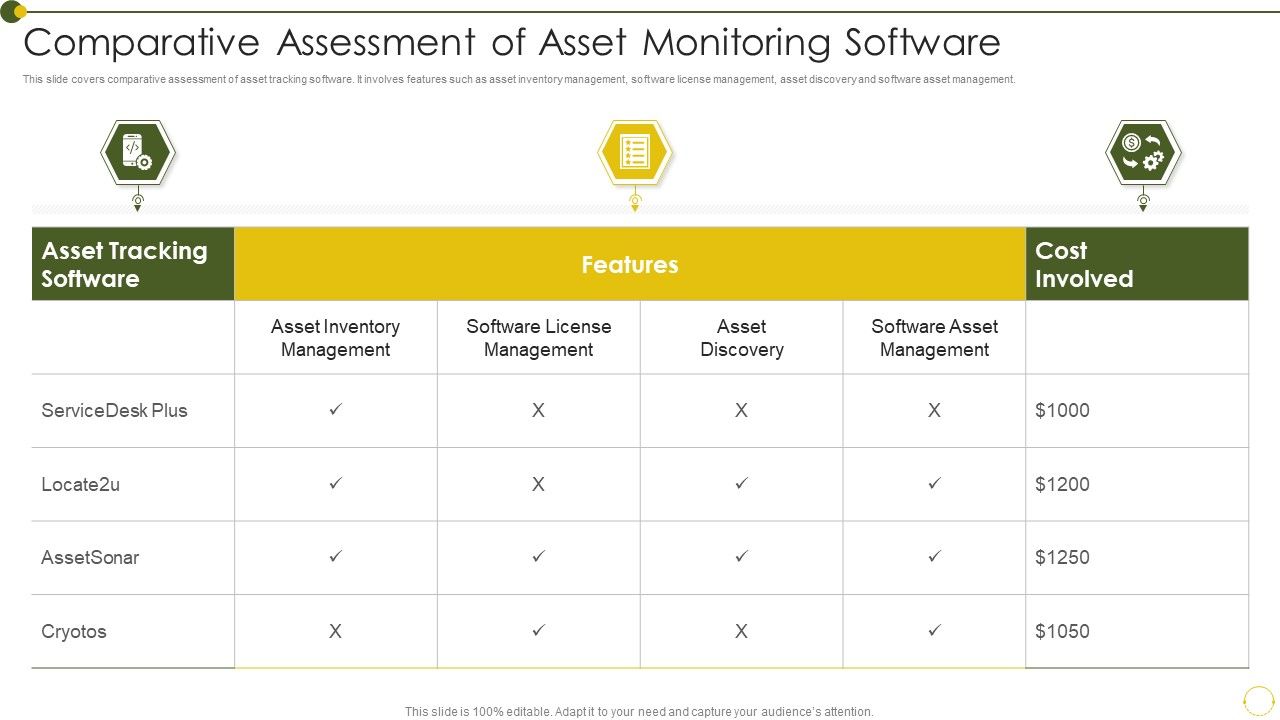 Comparative Assessment of Asset Monitoring Software

This slide covers comparative assessment of asset tracking software. It involves features such as asset inventory management, software license management, asset discovery and software asset management.

| Asset Tracking Software | Features | | | | Cost Involved |
|---|---|---|---|---|---|
| | Asset Inventory Management | Software License Management | Asset Discovery | Software Asset Management | |
| ServiceDesk Plus | ✓ | X | X | X | $1000 |
| Locate2u | ✓ | X | ✓ | ✓ | $1200 |
| AssetSonar | ✓ | ✓ | ✓ | ✓ | $1250 |
| Cryotos | X | ✓ | X | ✓ | $1050 |

This slide is 100% editable. Adapt it to your need and capture your audience's attention.